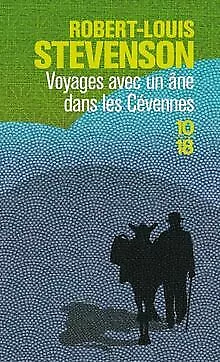 ROBERT-LOUIS
STEVENSON
Voyages avec un âne dans les Cévennes

10
18